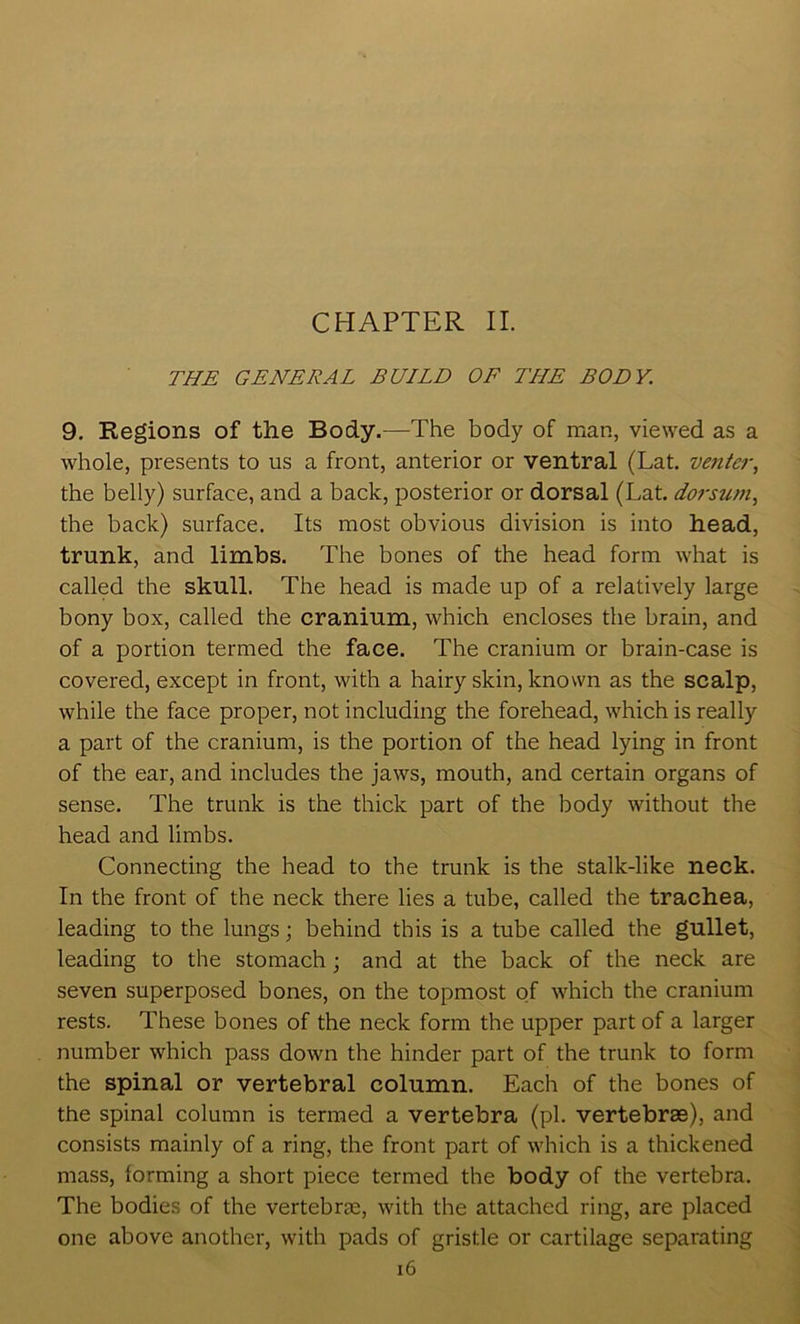 CHAPTER II.

THE GENERAL BUILD OF THE BODY.

9. Regions of the Body.—The body of man, viewed as a whole, presents to us a front, anterior or ventral (Lat. venter, the belly) surface, and a back, posterior or dorsal (Lat. dorsum, the back) surface. Its most obvious division is into head, trunk, and limbs. The bones of the head form what is called the skull. The head is made up of a relatively large bony box, called the cranium, which encloses the brain, and of a portion termed the face. The cranium or brain-case is covered, except in front, with a hairy skin, known as the scalp, while the face proper, not including the forehead, which is really a part of the cranium, is the portion of the head lying in front of the ear, and includes the jaws, mouth, and certain organs of sense. The trunk is the thick part of the body without the head and limbs.

Connecting the head to the trunk is the stalk-like neck. In the front of the neck there lies a tube, called the trachea, leading to the lungs; behind this is a tube called the gullet, leading to the stomach; and at the back of the neck are seven superposed bones, on the topmost of which the cranium rests. These bones of the neck form the upper part of a larger number which pass down the hinder part of the trunk to form the spinal or vertebral column. Each of the bones of the spinal column is termed a vertebra (pl. vertebræ), and consists mainly of a ring, the front part of which is a thickened mass, forming a short piece termed the body of the vertebra. The bodies of the vertebræ, with the attached ring, are placed one above another, with pads of gristle or cartilage separating

16